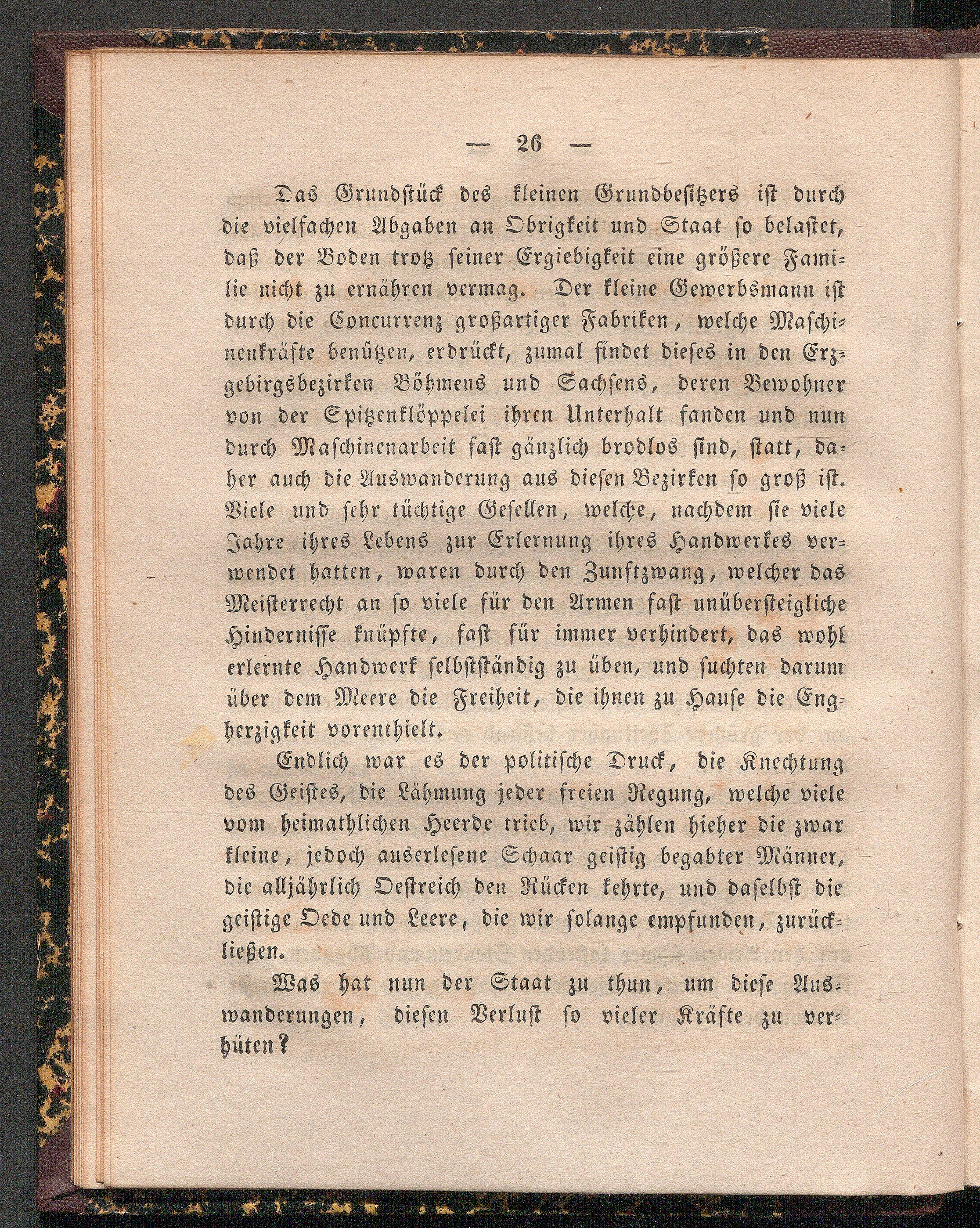 — 26 —

Das Grundstück des kleinen Grundbesitzers ist durch die vielfachen Abgaben an Obrigkeit und Staat so belastet, daß der Boden trotz seiner Ergiebigkeit eine größere Familie nicht zu ernähren vermag. Der kleine Gewerbsmann ist durch die Concurrenz großartiger Fabriken, welche Maschinenkräfte benützen, erdrückt, zumal findet dieses in den Erzgebirgsbezirken Böhmens und Sachsens, deren Bewohner von der Spitzenklöppelei ihren Unterhalt fanden und nun durch Maschinenarbeit fast gänzlich brodlos sind, statt, daher auch die Auswanderung aus diesen Bezirken so groß ist. Viele und sehr tüchtige Gesellen, welche, nachdem sie viele Jahre ihres Lebens zur Erlernung ihres Handwerkes verwendet hatten, waren durch den Zunftzwang, welcher das Meisterrecht an so viele für den Armen fast unübersteigliche Hindernisse knüpfte, fast für immer verhindert, das wohl erlernte Handwerk selbstständig zu üben, und suchten darum über dem Meere die Freiheit, die ihnen zu Hause die Engherzigkeit vorenthielt.

Endlich war es der politische Druck, die Knechtung des Geistes, die Lähmung jeder freien Regung, welche viele vom heimathlichen Heerde trieb, wir zählen hieher die zwar kleine, jedoch auserlesene Schaar geistig begabter Männer, die alljährlich Oestreich den Rücken kehrte, und daselbst die geistige Oede und Leere, die wir solange empfunden, zurückließen.

Was hat nun der Staat zu thun, um diese Auswanderungen, diesen Verlust so vieler Kräfte zu verhüten?